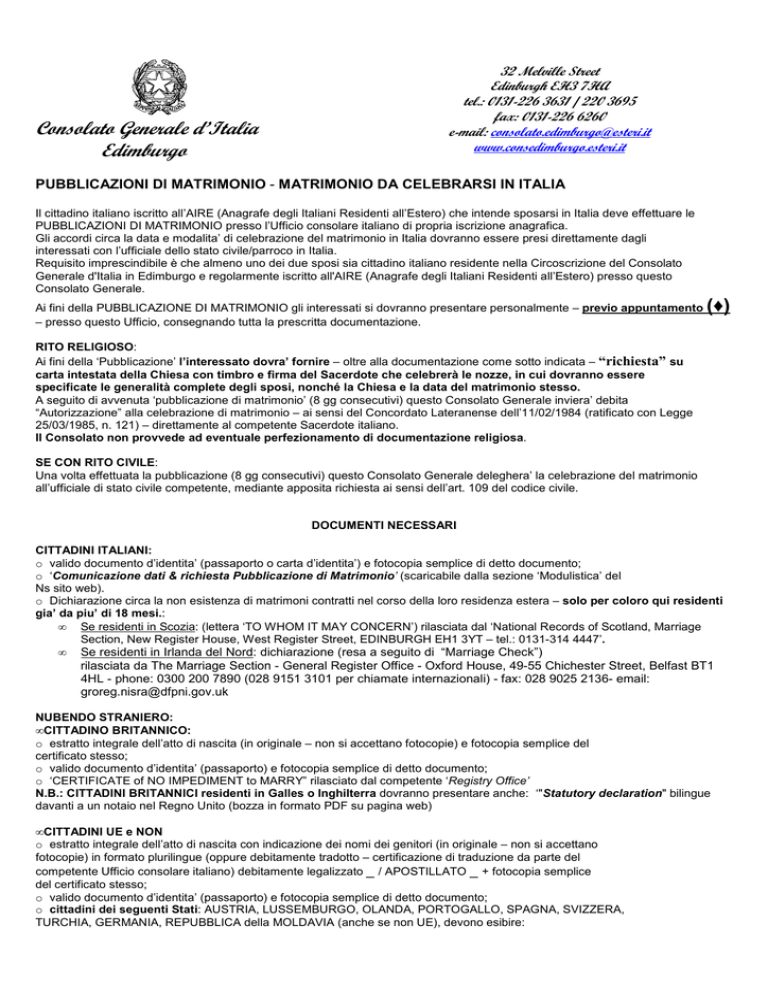 Consolato Generale d'Italia
Edimburgo

32 Melville Street
Edinburgh EH3 7HA
tel.: 0131-226 3631 / 220 3695
fax: 0131-226 6260
e-mail: consolato.edimburgo@esteri.it
www.consedimburgo.esteri.it

PUBBLICAZIONI DI MATRIMONIO - MATRIMONIO DA CELEBRARSI IN ITALIA

Il cittadino italiano iscritto all'AIRE (Anagrafe degli Italiani Residenti all'Estero) che intende sposarsi in Italia deve effettuare le PUBBLICAZIONI DI MATRIMONIO presso l'Ufficio consolare italiano di propria iscrizione anagrafica.
Gli accordi circa la data e modalita' di celebrazione del matrimonio in Italia dovranno essere presi direttamente dagli interessati con l'ufficiale dello stato civile/parroco in Italia.
Requisito imprescindibile è che almeno uno dei due sposi sia cittadino italiano residente nella Circoscrizione del Consolato Generale d'Italia in Edimburgo e regolarmente iscritto all'AIRE (Anagrafe degli Italiani Residenti all'Estero) presso questo Consolato Generale.

Ai fini della PUBBLICAZIONE DI MATRIMONIO gli interessati si dovranno presentare personalmente – previo appuntamento (♦) – presso questo Ufficio, consegnando tutta la prescritta documentazione.

RITO RELIGIOSO:
Ai fini della 'Pubblicazione' l'interessato dovra' fornire – oltre alla documentazione come sotto indicata – "richiesta" su carta intestata della Chiesa con timbro e firma del Sacerdote che celebrerà le nozze, in cui dovranno essere specificate le generalità complete degli sposi, nonché la Chiesa e la data del matrimonio stesso.
A seguito di avvenuta 'pubblicazione di matrimonio' (8 gg consecutivi) questo Consolato Generale inviera' debita "Autorizzazione" alla celebrazione di matrimonio – ai sensi del Concordato Lateranense dell'11/02/1984 (ratificato con Legge 25/03/1985, n. 121) – direttamente al competente Sacerdote italiano.
Il Consolato non provvede ad eventuale perfezionamento di documentazione religiosa.

SE CON RITO CIVILE:
Una volta effettuata la pubblicazione (8 gg consecutivi) questo Consolato Generale deleghera' la celebrazione del matrimonio all'ufficiale di stato civile competente, mediante apposita richiesta ai sensi dell'art. 109 del codice civile.

DOCUMENTI NECESSARI

CITTADINI ITALIANI:
o valido documento d'identita' (passaporto o carta d'identita') e fotocopia semplice di detto documento;
o 'Comunicazione dati & richiesta Pubblicazione di Matrimonio' (scaricabile dalla sezione 'Modulistica' del Ns sito web).
o Dichiarazione circa la non esistenza di matrimoni contratti nel corso della loro residenza estera – solo per coloro qui residenti gia' da piu' di 18 mesi.:
∞ Se residenti in Scozia: (lettera 'TO WHOM IT MAY CONCERN') rilasciata dal 'National Records of Scotland, Marriage Section, New Register House, West Register Street, EDINBURGH EH1 3YT – tel.: 0131-314 4447'.
∞ Se residenti in Irlanda del Nord: dichiarazione (resa a seguito di "Marriage Check") rilasciata da The Marriage Section - General Register Office - Oxford House, 49-55 Chichester Street, Belfast BT1 4HL - phone: 0300 200 7890 (028 9151 3101 per chiamate internazionali) - fax: 028 9025 2136- email: groreg.nisra@dfpni.gov.uk

NUBENDO STRANIERO:
∞CITTADINO BRITANNICO:
o estratto integrale dell'atto di nascita (in originale – non si accettano fotocopie) e fotocopia semplice del certificato stesso;
o valido documento d'identita' (passaporto) e fotocopia semplice di detto documento;
o 'CERTIFICATE of NO IMPEDIMENT to MARRY" rilasciato dal competente 'Registry Office'
N.B.: CITTADINI BRITANNICI residenti in Galles o Inghilterra dovranno presentare anche: '"Statutory declaration" bilingue davanti a un notaio nel Regno Unito (bozza in formato PDF su pagina web)

∞CITTADINI UE e NON
o estratto integrale dell'atto di nascita con indicazione dei nomi dei genitori (in originale – non si accettano fotocopie) in formato plurilingue (oppure debitamente tradotto – certificazione di traduzione da parte del competente Ufficio consolare italiano) debitamente legalizzato _ / APOSTILLATO _ + fotocopia semplice del certificato stesso;
o valido documento d'identita' (passaporto) e fotocopia semplice di detto documento;
o cittadini dei seguenti Stati: AUSTRIA, LUSSEMBURGO, OLANDA, PORTOGALLO, SPAGNA, SVIZZERA, TURCHIA, GERMANIA, REPUBBLICA della MOLDAVIA (anche se non UE), devono esibire: